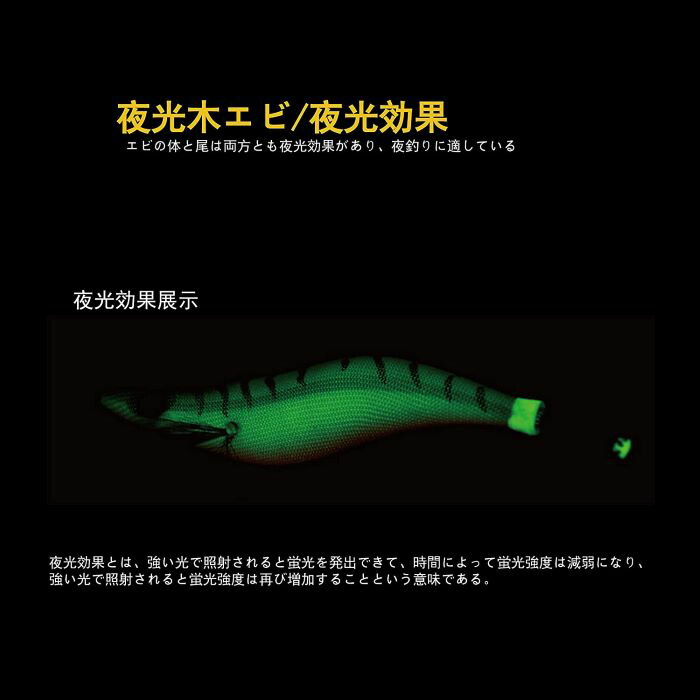 夜光木エビ/夜光効果

エビの体と尾は両方とも夜光効果があり、夜釣りに適している

夜光効果展示

夜光効果とは、強い光で照射されると蛍光を発出できて、時間によって蛍光強度は減弱になり、強い光で照射されると蛍光強度は再び増加することという意味である。